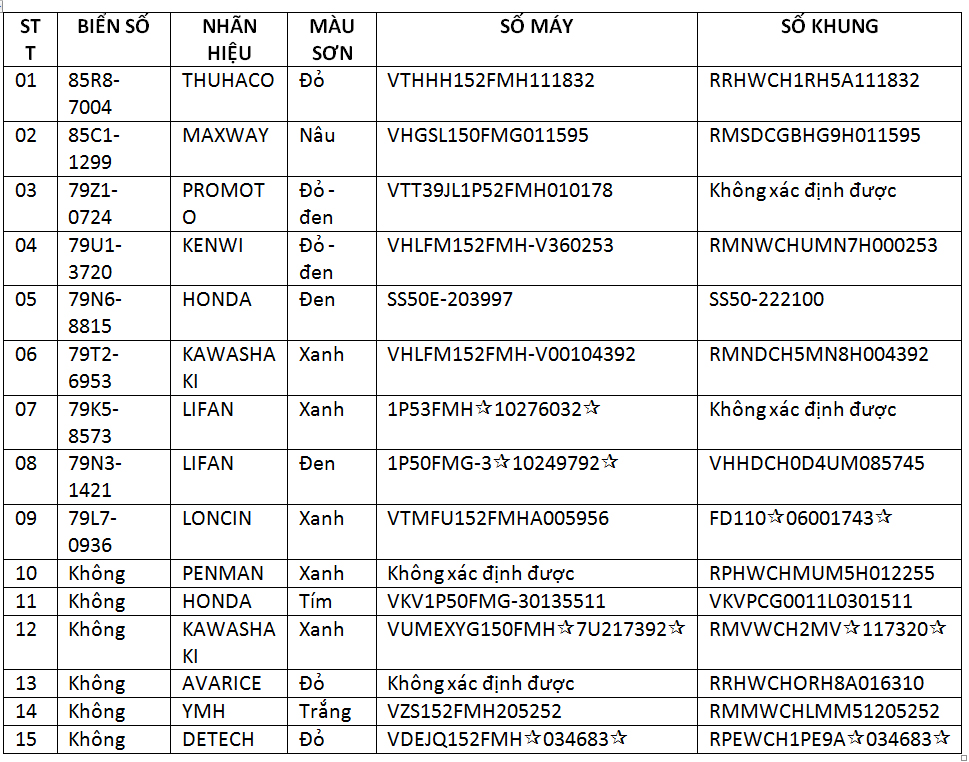 | STT | BIỂN SỐ | NHÃN HIỆU | MÀU SƠN | SỐ MÁY | SỐ KHUNG |
|---|---|---|---|---|---|
| 01 | 85R8-7004 | THUHACO | Đỏ | VTHHH152FMH111832 | RRHWCH1RH5A111832 |
| 02 | 85C1-1299 | MAXWAY | Nâu | VHGSL150FMG011595 | RMSDCGBHG9H011595 |
| 03 | 79Z1-0724 | PROMOTO | Đỏ - đen | VTT39JL1P52FMH010178 | Không xác định được |
| 04 | 79U1-3720 | KENWI | Đỏ - đen | VHLFM152FMH-V360253 | RMNWCHUMN7H000253 |
| 05 | 79N6-8815 | HONDA | Đen | SS50E-203997 | SS50-222100 |
| 06 | 79T2-6953 | KAWASHAKI | Xanh | VHLFM152FMH-V00104392 | RMNDCH5MN8H004392 |
| 07 | 79K5-8573 | LIFAN | Xanh | 1P53FMH☆10276032☆ | Không xác định được |
| 08 | 79N3-1421 | LIFAN | Đen | 1P50FMG-3☆10249792☆ | VHHDCH0D4UM085745 |
| 09 | 79L7-0936 | LONCIN | Xanh | VTMFU152FMHA005956 | FD110☆06001743☆ |
| 10 | Không | PENMAN | Xanh | Không xác định được | RPHWCHMUM5H012255 |
| 11 | Không | HONDA | Tím | VKV1P50FMG-30135511 | VKVPCG0011L0301511 |
| 12 | Không | KAWASHAKI | Xanh | VUMEXYG150FMH☆7U217392☆ | RMVWCH2MV☆117320☆ |
| 13 | Không | AVARICE | Đỏ | Không xác định được | RRHWCHORH8A016310 |
| 14 | Không | YMH | Trắng | VZS152FMH205252 | RMMWCHLMM51205252 |
| 15 | Không | DETECH | Đỏ | VDEJQ152FMH☆034683☆ | RPEWCH1PE9A☆034683☆ |